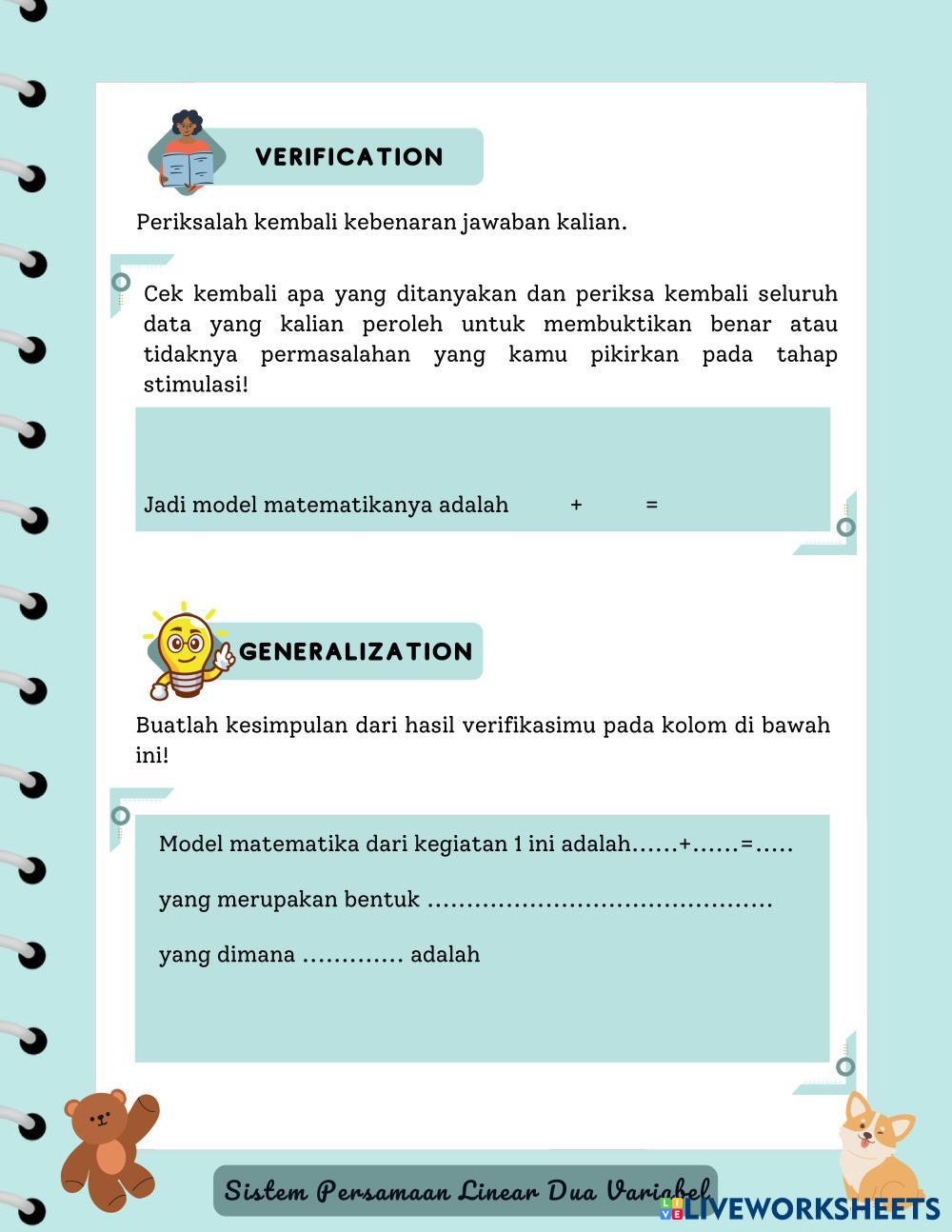 VERIFICATION

Periksalah kembali kebenaran jawaban kalian.

Cek kembali apa yang ditanyakan dan periksa kembali seluruh data yang kalian peroleh untuk membuktikan benar atau tidaknya permasalahan yang kamu pikirkan pada tahap stimulasi!

Jadi model matematikanya adalah + =

GENERALIZATION

Buatlah kesimpulan dari hasil verifikasimu pada kolom di bawah ini!

Model matematika dari kegiatan 1 ini adalah......+......=.....

yang merupakan bentuk ...........................................

yang dimana ............. adalah

Sistem Persamaan Linear Dua Variabel

LIVEWORKSHEETS